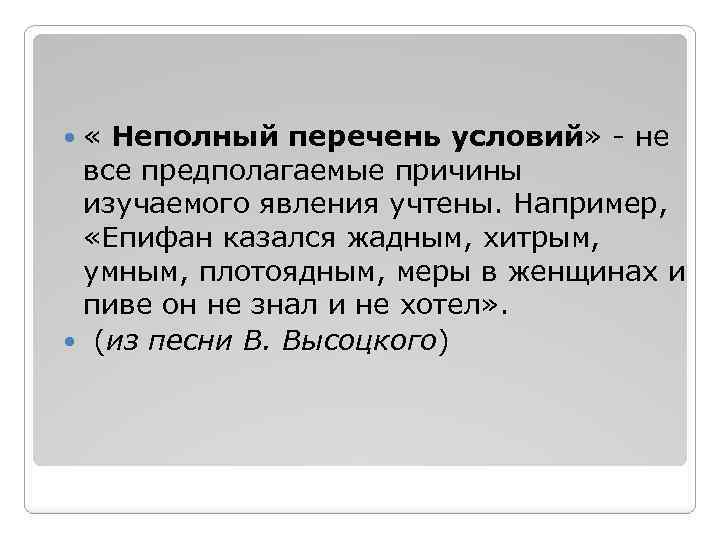 • « Неполный перечень условий» - не все предполагаемые причины изучаемого явления учтены. Например, «Епифан казался жадным, хитрым, умным, плотоядным, меры в женщинах и пиве он не знал и не хотел».
• (из песни В. Высоцкого)